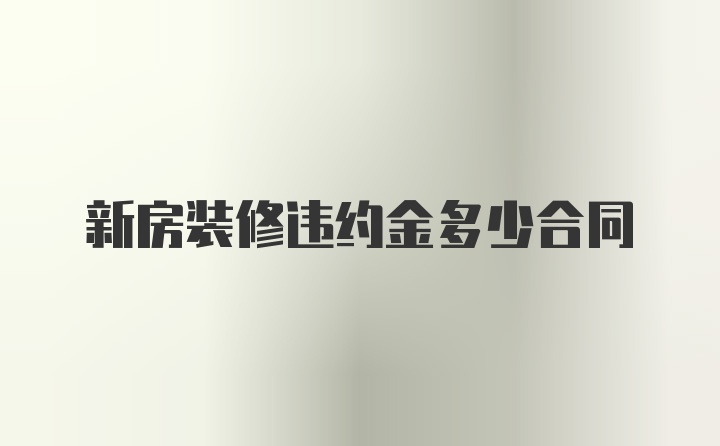 新房装修违约金多少合同